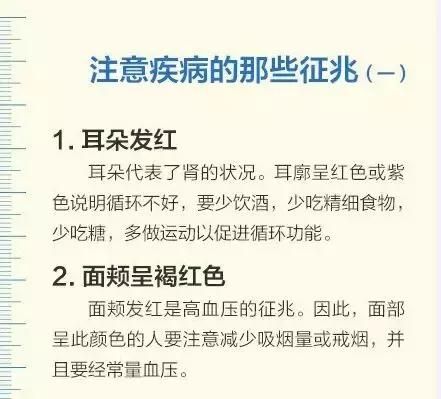 注意疾病的那些征兆（一）

1. 耳朵发红

耳朵代表了肾的状况。耳廓呈红色或紫色说明循环不好，要少饮酒，少吃精细食物，少吃糖，多做运动以促进循环功能。

2. 面颊呈褐红色

面颊发红是高血压的征兆。因此，面部呈此颜色的人要注意减少吸烟量或戒烟，并且要经常量血压。